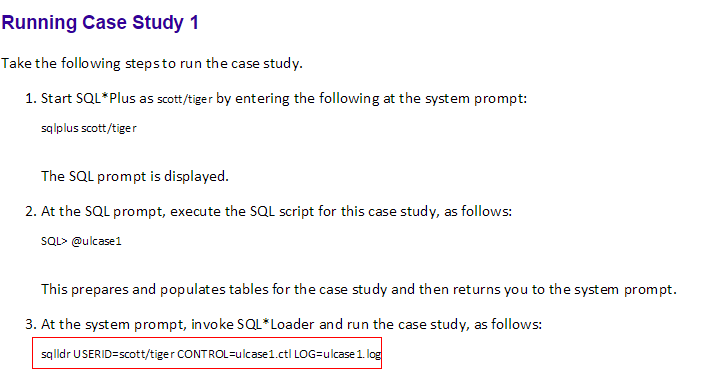 Running Case Study 1

Take the following steps to run the case study.

1. Start SQL*Plus as scott/tiger by entering the following at the system prompt:

sqlplus scott/tiger

The SQL prompt is displayed.

2. At the SQL prompt, execute the SQL script for this case study, as follows:

SQL> @ulcase1

This prepares and populates tables for the case study and then returns you to the system prompt.

3. At the system prompt, invoke SQL*Loader and run the case study, as follows:

sqlldr USERID=scott/tiger CONTROL=ulcase1.ctl LOG=ulcase1.log